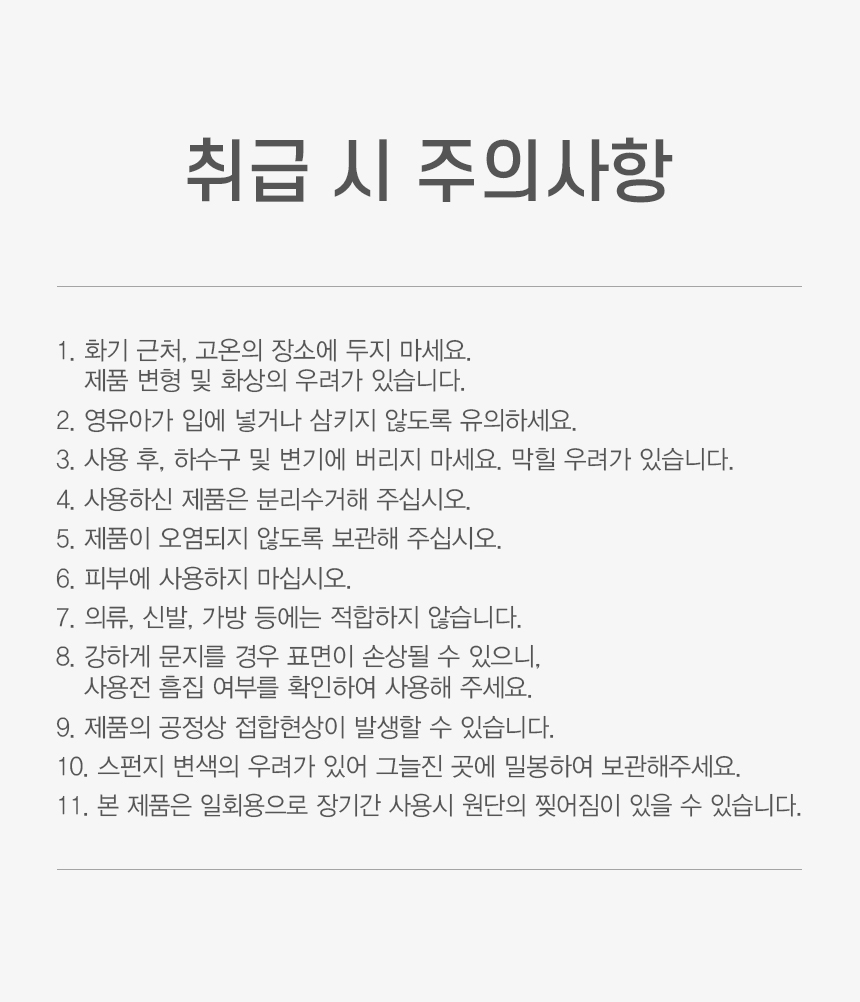 취급 시 주의사항

1. 화기 근처, 고온의 장소에 두지 마세요.
제품 변형 및 화상의 우려가 있습니다.
2. 영유아가 입에 넣거나 삼키지 않도록 유의하세요.
3. 사용 후, 하수구 및 변기에 버리지 마세요. 막힐 우려가 있습니다.
4. 사용하신 제품은 분리수거해 주십시오.
5. 제품이 오염되지 않도록 보관해 주십시오.
6. 피부에 사용하지 마십시오.
7. 의류, 신발, 가방 등에는 적합하지 않습니다.
8. 강하게 문지를 경우 표면이 손상될 수 있으니,
사용전 흠집 여부를 확인하여 사용해 주세요.
9. 제품의 공정상 접합현상이 발생할 수 있습니다.
10. 스펀지 변색의 우려가 있어 그늘진 곳에 밀봉하여 보관해주세요.
11. 본 제품은 일회용으로 장기간 사용시 원단의 찢어짐이 있을 수 있습니다.